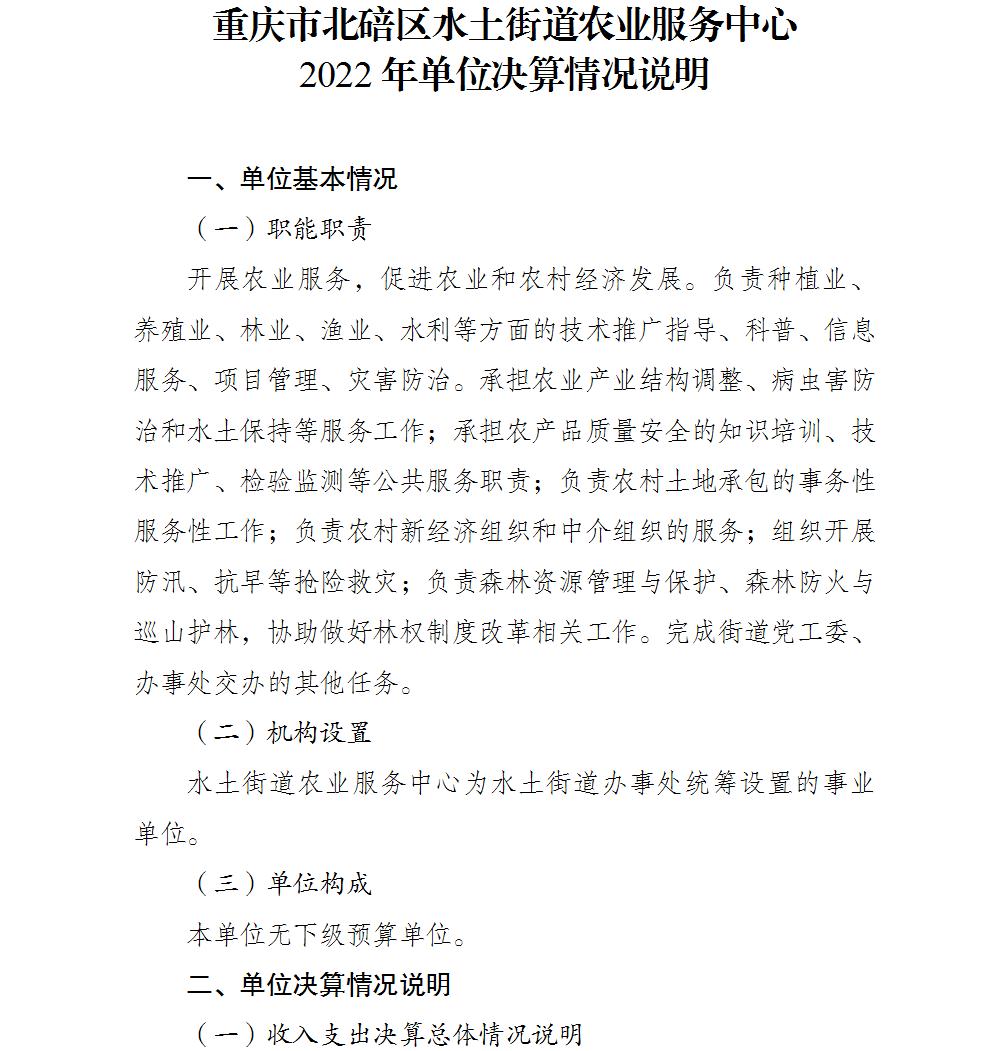 重庆市北碚区水土街道农业服务中心
2022 年单位决算情况说明

一、单位基本情况

（一）职能职责

开展农业服务，促进农业和农村经济发展。负责种植业、养殖业、林业、渔业、水利等方面的技术推广指导、科普、信息服务、项目管理、灾害防治。承担农业产业结构调整、病虫害防治和水土保持等服务工作；承担农产品质量安全的知识培训、技术推广、检验监测等公共服务职责；负责农村土地承包的事务性服务性工作；负责农村新经济组织和中介组织的服务；组织开展防汛、抗旱等抢险救灾；负责森林资源管理与保护、森林防火与巡山护林，协助做好林权制度改革相关工作。完成街道党工委、办事处交办的其他任务。

（二）机构设置

水土街道农业服务中心为水土街道办事处统筹设置的事业单位。

（三）单位构成

本单位无下级预算单位。

二、单位决算情况说明

（一）收入支出决算总体情况说明